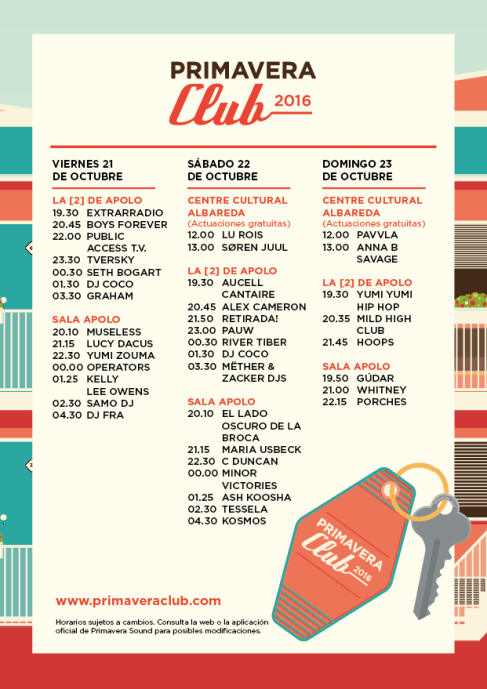 PRIMAVERA
Club 2016

VIERNES 21
DE OCTUBRE

LA [2] DE APOLO
19.30 EXTRARRADIO
20.45 BOYS FOREVER
22.00 PUBLIC ACCESS T.V.
23.30 TVERSKY
00.30 SETH BOGART
01.30 DJ COCO
03.30 GRAHAM

SALA APOLO
20.10 MUSELESS
21.15 LUCY DACUS
22.30 YUMI ZOUMA
00.00 OPERATORS
01.25 KELLY LEE OWENS
02.30 SAMO DJ
04.30 DJ FRA

SÁBADO 22
DE OCTUBRE

CENTRE CULTURAL ALBAREDA
(Actuaciones gratuitas)
12.00 LU ROIS
13.00 SØREN JUUL

LA [2] DE APOLO
19.30 AUCELL CANTAIRE
20.45 ALEX CAMERON
21.50 RETIRADA!
23.00 PAUW
00.30 RIVER TIBER
01.30 DJ COCO
03.30 MËTHER & ZACKER DJS

SALA APOLO
20.10 EL LADO OSCURO DE LA BROCA
21.15 MARIA USBECK
22.30 C DUNCAN
00.00 MINOR VICTORIES
01.25 ASH KOOSHA
02.30 TESSELA
04.30 KOSMOS

DOMINGO 23
DE OCTUBRE

CENTRE CULTURAL ALBAREDA
(Actuaciones gratuitas)
12.00 PAVVLA
13.00 ANNA B SAVAGE

LA [2] DE APOLO
19.30 YUMI YUMI HIP HOP
20.35 MILD HIGH CLUB
21.45 HOOPS

SALA APOLO
19.50 GÚDAR
21.00 WHITNEY
22.15 PORCHES

PRIMAVERA
Club 2016

www.primaveraclub.com

Horarios sujetos a cambios. Consulta la web o la aplicación oficial de Primavera Sound para posibles modificaciones.